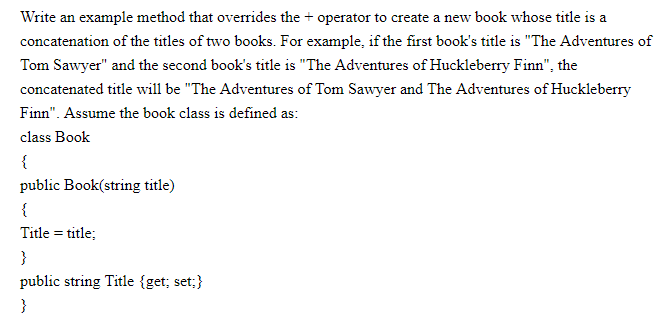 Write an example method that overrides the + operator to create a new book whose title is a concatenation of the titles of two books. For example, if the first book's title is "The Adventures of Tom Sawyer" and the second book's title is "The Adventures of Huckleberry Finn", the concatenated title will be "The Adventures of Tom Sawyer and The Adventures of Huckleberry Finn". Assume the book class is defined as:
class Book
{
public Book(string title)
{
Title = title;
}
public string Title {get; set;}
}